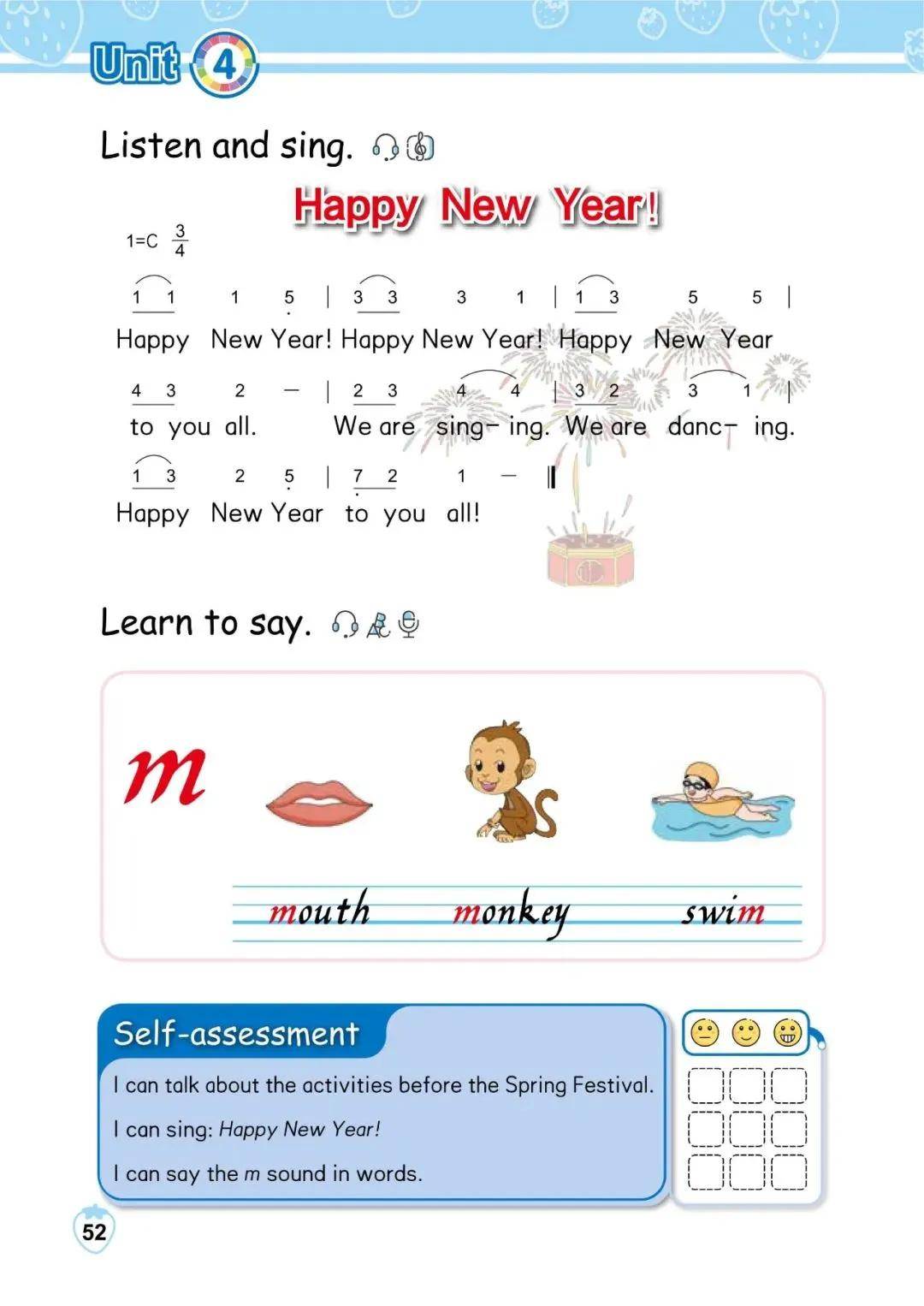 Unit 4

Listen and sing.

Happy New Year!

1=C $\frac{3}{4}$

1 1 1 5 | 3 3 3 1 | 1 3 5 5 |
Happy New Year! Happy New Year! Happy New Year

4 3 2 — | 2 3 4 4 | 3 2 3 1 |
to you all. We are sing- ing. We are danc- ing.

1 3 2 5 | 7 2 1 — ‖
Happy New Year to you all!

Learn to say.

m

mouth monkey swim

Self-assessment

I can talk about the activities before the Spring Festival.

I can sing: Happy New Year!

I can say the m sound in words.

52